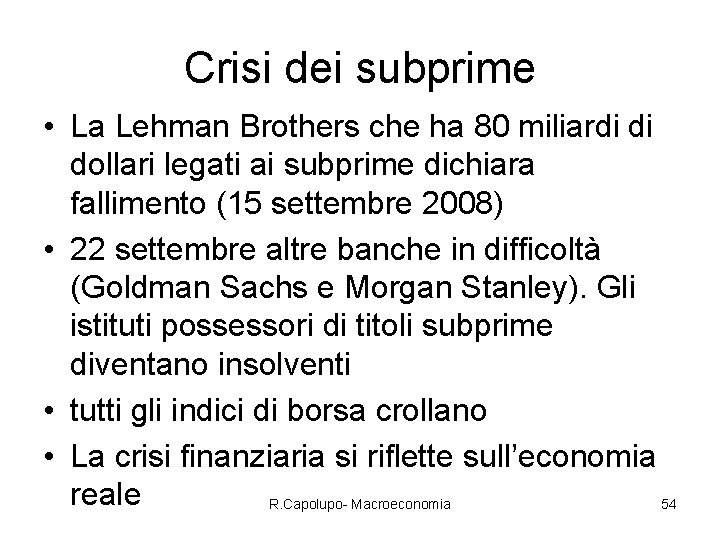 Crisi dei subprime

• La Lehman Brothers che ha 80 miliardi di dollari legati ai subprime dichiara fallimento (15 settembre 2008)
• 22 settembre altre banche in difficoltà (Goldman Sachs e Morgan Stanley). Gli istituti possessori di titoli subprime diventano insolventi
• tutti gli indici di borsa crollano
• La crisi finanziaria si riflette sull'economia reale

R.Capolupo- Macroeconomia

54